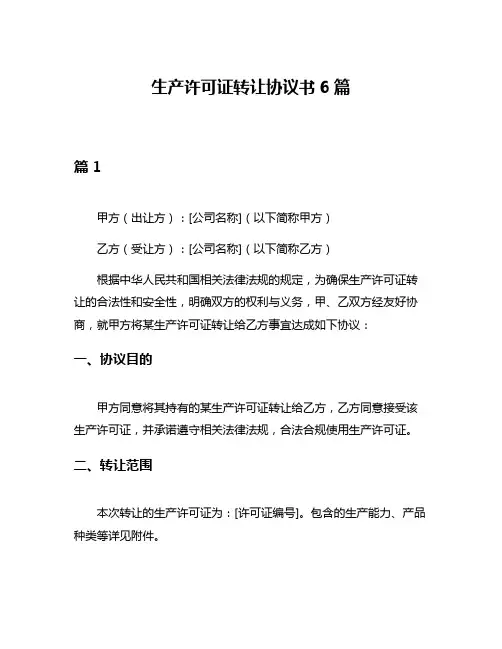 生产许可证转让协议书 6 篇

篇 1

甲方（出让方）：[公司名称]（以下简称甲方）

乙方（受让方）：[公司名称]（以下简称乙方）

根据中华人民共和国相关法律法规的规定，为确保生产许可证转让的合法性和安全性，明确双方的权利与义务，甲、乙双方经友好协商，就甲方将某生产许可证转让给乙方事宜达成如下协议：

一、协议目的

甲方同意将其持有的某生产许可证转让给乙方，乙方同意接受该生产许可证，并承诺遵守相关法律法规，合法合规使用生产许可证。

二、转让范围

本次转让的生产许可证为：[许可证编号]。包含的生产能力、产品种类等详见附件。